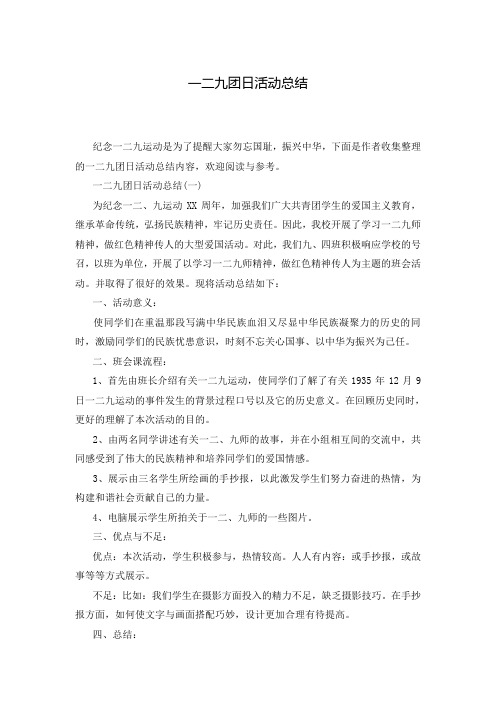 一二九团日活动总结

纪念一二九运动是为了提醒大家勿忘国耻，振兴中华，下面是作者收集整理的一二九团日活动总结内容，欢迎阅读与参考。

一二九团日活动总结(一)

为纪念一二、九运动 XX 周年，加强我们广大共青团学生的爱国主义教育，继承革命传统，弘扬民族精神，牢记历史责任。因此，我校开展了学习一二九师精神，做红色精神传人的大型爱国活动。对此，我们九、四班积极响应学校的号召，以班为单位，开展了以学习一二九师精神，做红色精神传人为主题的班会活动。并取得了很好的效果。现将活动总结如下：

一、活动意义：

使同学们在重温那段写满中华民族血泪又尽显中华民族凝聚力的历史的同时，激励同学们的民族忧患意识，时刻不忘关心国事、以中华为振兴为己任。

二、班会课流程：

1、首先由班长介绍有关一二九运动，使同学们了解了有关 1935 年 12 月 9 日一二九运动的事件发生的背景过程口号以及它的历史意义。在回顾历史同时，更好的理解了本次活动的目的。

2、由两名同学讲述有关一二、九师的故事，并在小组相互间的交流中，共同感受到了伟大的民族精神和培养同学们的爱国情感。

3、展示由三名学生所绘画的手抄报，以此激发学生们努力奋进的热情，为构建和谐社会贡献自己的力量。

4、电脑展示学生所拍关于一二、九师的一些图片。

三、优点与不足：

优点：本次活动，学生积极参与，热情较高。人人有内容：或手抄报，或故事等等方式展示。

不足：比如：我们学生在摄影方面投入的精力不足，缺乏摄影技巧。在手抄报方面，如何使文字与画面搭配巧妙，设计更加合理有待提高。

四、总结：